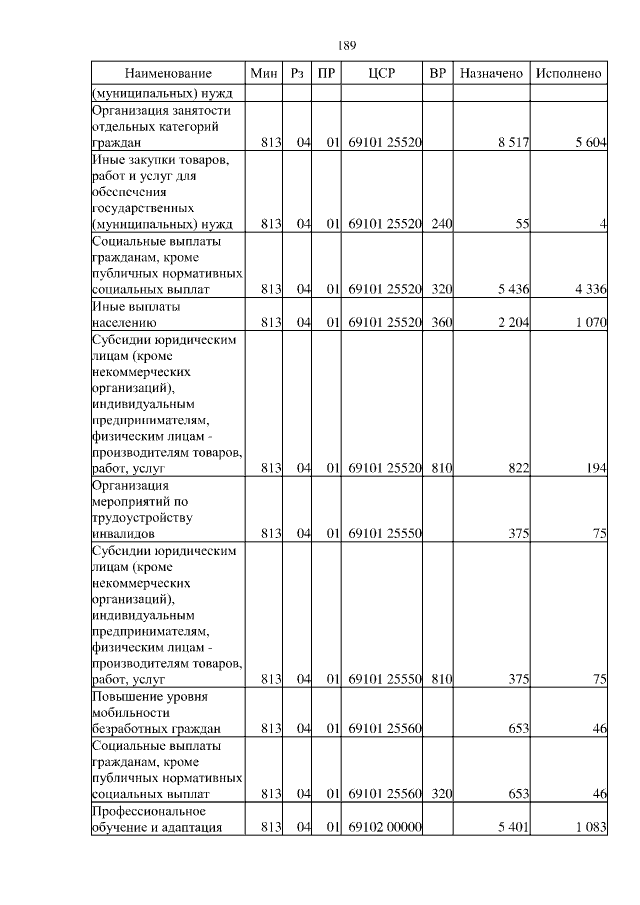 189

| Наименование | Мин | Рз | ПР | ЦСР | ВР | Назначено | Исполнено |
|---|---|---|---|---|---|---|---|
| (муниципальных) нужд | | | | | | | |
| Организация занятости отдельных категорий граждан | 813 | 04 | 01 | 69101 25520 | | 8 517 | 5 604 |
| Иные закупки товаров, работ и услуг для обеспечения государственных (муниципальных) нужд | 813 | 04 | 01 | 69101 25520 | 240 | 55 | 4 |
| Социальные выплаты гражданам, кроме публичных нормативных социальных выплат | 813 | 04 | 01 | 69101 25520 | 320 | 5 436 | 4 336 |
| Иные выплаты населению | 813 | 04 | 01 | 69101 25520 | 360 | 2 204 | 1 070 |
| Субсидии юридическим лицам (кроме некоммерческих организаций), индивидуальным предпринимателям, физическим лицам - производителям товаров, работ, услуг | 813 | 04 | 01 | 69101 25520 | 810 | 822 | 194 |
| Организация мероприятий по трудоустройству инвалидов | 813 | 04 | 01 | 69101 25550 | | 375 | 75 |
| Субсидии юридическим лицам (кроме некоммерческих организаций), индивидуальным предпринимателям, физическим лицам - производителям товаров, работ, услуг | 813 | 04 | 01 | 69101 25550 | 810 | 375 | 75 |
| Повышение уровня мобильности безработных граждан | 813 | 04 | 01 | 69101 25560 | | 653 | 46 |
| Социальные выплаты гражданам, кроме публичных нормативных социальных выплат | 813 | 04 | 01 | 69101 25560 | 320 | 653 | 46 |
| Профессиональное обучение и адаптация | 813 | 04 | 01 | 69102 00000 | | 5 401 | 1 083 |